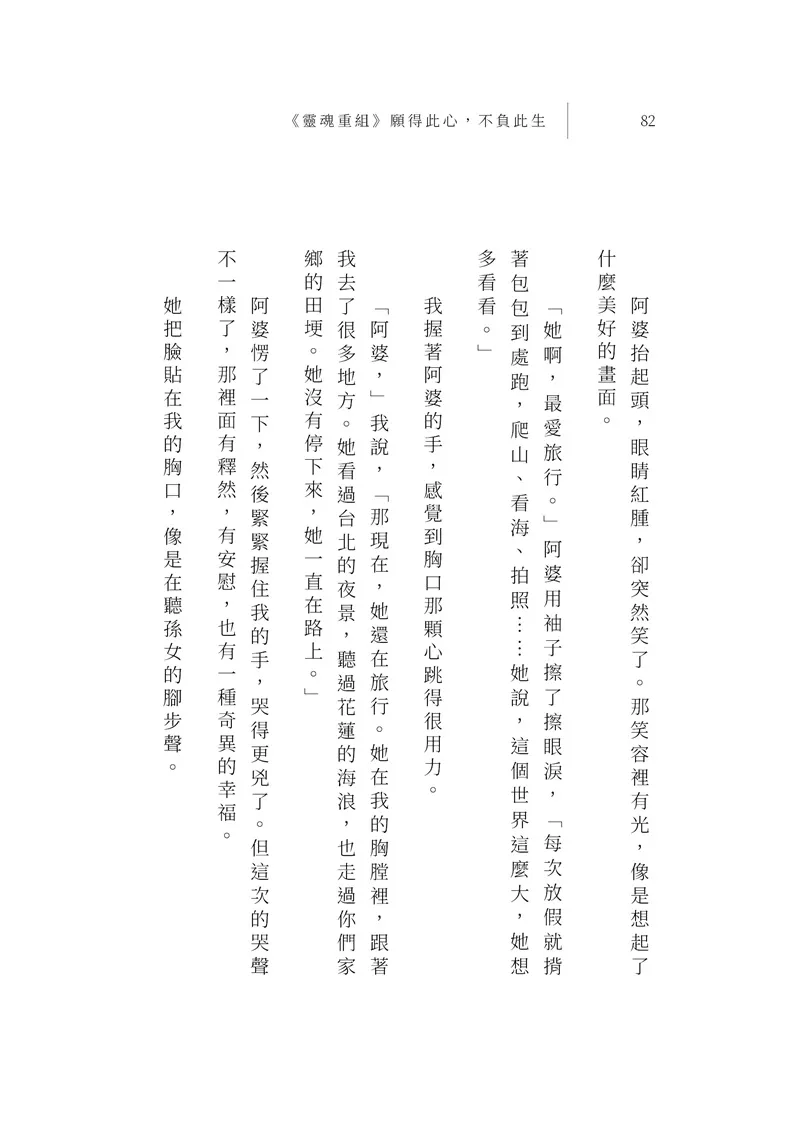 《靈魂重組》願得此心，不負此生　82

阿婆抬起頭，眼睛紅腫，卻突然笑了。那笑容裡有光，像是想起了什麼美好的畫面。

「她啊，最愛旅行。」阿婆用袖子擦了擦眼淚，「每次放假就揹著包包到處跑，爬山、看海、拍照……她說，這個世界這麼大，她想多看看。」

我握著阿婆的手，感覺到胸口那顆心跳得很用力。

「阿婆，」我說，「那現在，她還在旅行。她在我的胸膛裡，跟著我去了很多地方。她看過台北的夜景，聽過花蓮的海浪，也走過你們家鄉的田埂。她沒有停下來，她一直在路上。」

阿婆愣了一下，然後緊緊握住我的手，哭得更兇了。但這次的哭聲不一樣了，那裡面有釋然，有安慰，也有一種奇異的幸福。

她把臉貼在我的胸口，像是在聽孫女的腳步聲。